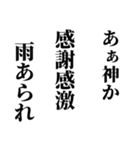 あぁ神か
感謝感激
雨あられ